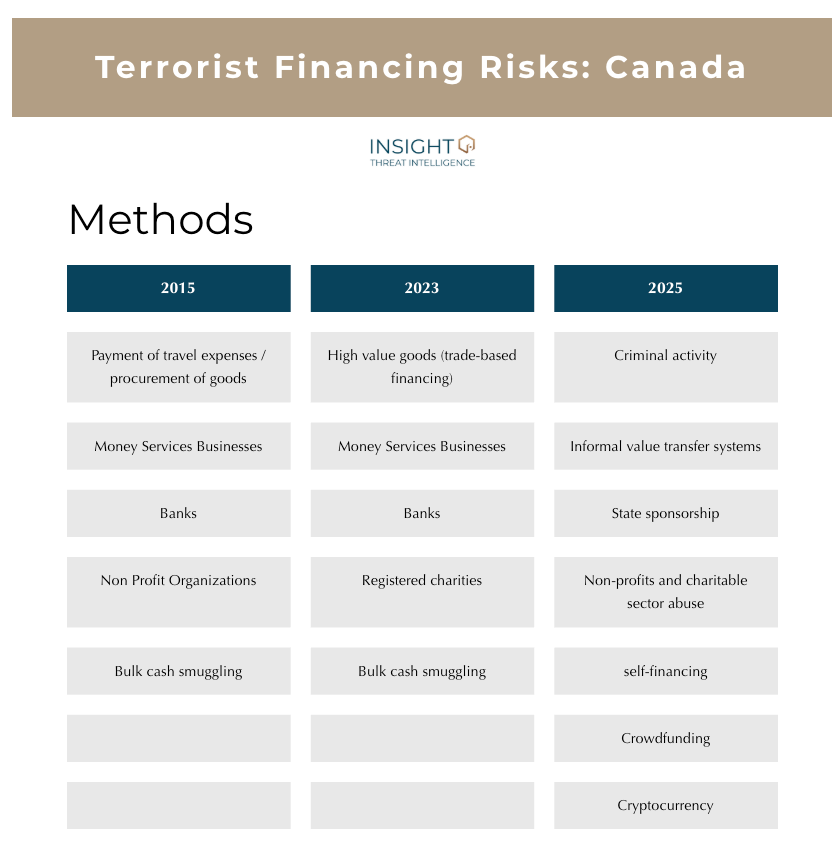 Terrorist Financing Risks: Canada

INSIGHT
THREAT INTELLIGENCE

Methods

| 2015 | 2023 | 2025 |
|---|---|---|
| Payment of travel expenses / procurement of goods | High value goods (trade-based financing) | Criminal activity |
| Money Services Businesses | Money Services Businesses | Informal value transfer systems |
| Banks | Banks | State sponsorship |
| Non Profit Organizations | Registered charities | Non-profits and charitable sector abuse |
| Bulk cash smuggling | Bulk cash smuggling | self-financing |
| | | Crowdfunding |
| | | Cryptocurrency |